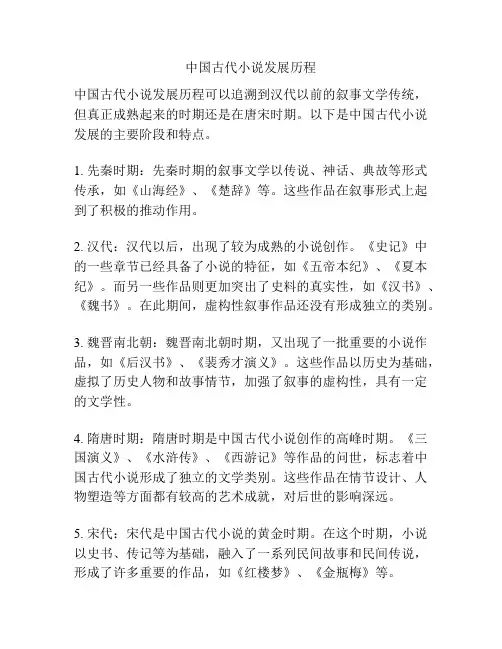 中国古代小说发展历程

中国古代小说发展历程可以追溯到汉代以前的叙事文学传统，但真正成熟起来的时期还是在唐宋时期。以下是中国古代小说发展的主要阶段和特点。

1. 先秦时期：先秦时期的叙事文学以传说、神话、典故等形式传承，如《山海经》、《楚辞》等。这些作品在叙事形式上起到了积极的推动作用。

2. 汉代：汉代以后，出现了较为成熟的小说创作。《史记》中的一些章节已经具备了小说的特征，如《五帝本纪》、《夏本纪》。而另一些作品则更加突出了史料的真实性，如《汉书》、《魏书》。在此期间，虚构性叙事作品还没有形成独立的类别。

3. 魏晋南北朝：魏晋南北朝时期，又出现了一批重要的小说作品，如《后汉书》、《裴秀才演义》。这些作品以历史为基础，虚拟了历史人物和故事情节，加强了叙事的虚构性，具有一定的文学性。

4. 隋唐时期：隋唐时期是中国古代小说创作的高峰时期。《三国演义》、《水浒传》、《西游记》等作品的问世，标志着中国古代小说形成了独立的文学类别。这些作品在情节设计、人物塑造等方面都有较高的艺术成就，对后世的影响深远。

5. 宋代：宋代是中国古代小说的黄金时期。在这个时期，小说以史书、传记等为基础，融入了一系列民间故事和民间传说，形成了许多重要的作品，如《红楼梦》、《金瓶梅》等。